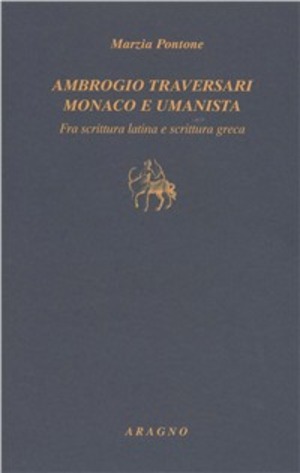 Marzia Pontone

AMBROGIO TRAVERSARI
MONACO E UMANISTA

Fra scrittura latina e scrittura greca

ARAGNO